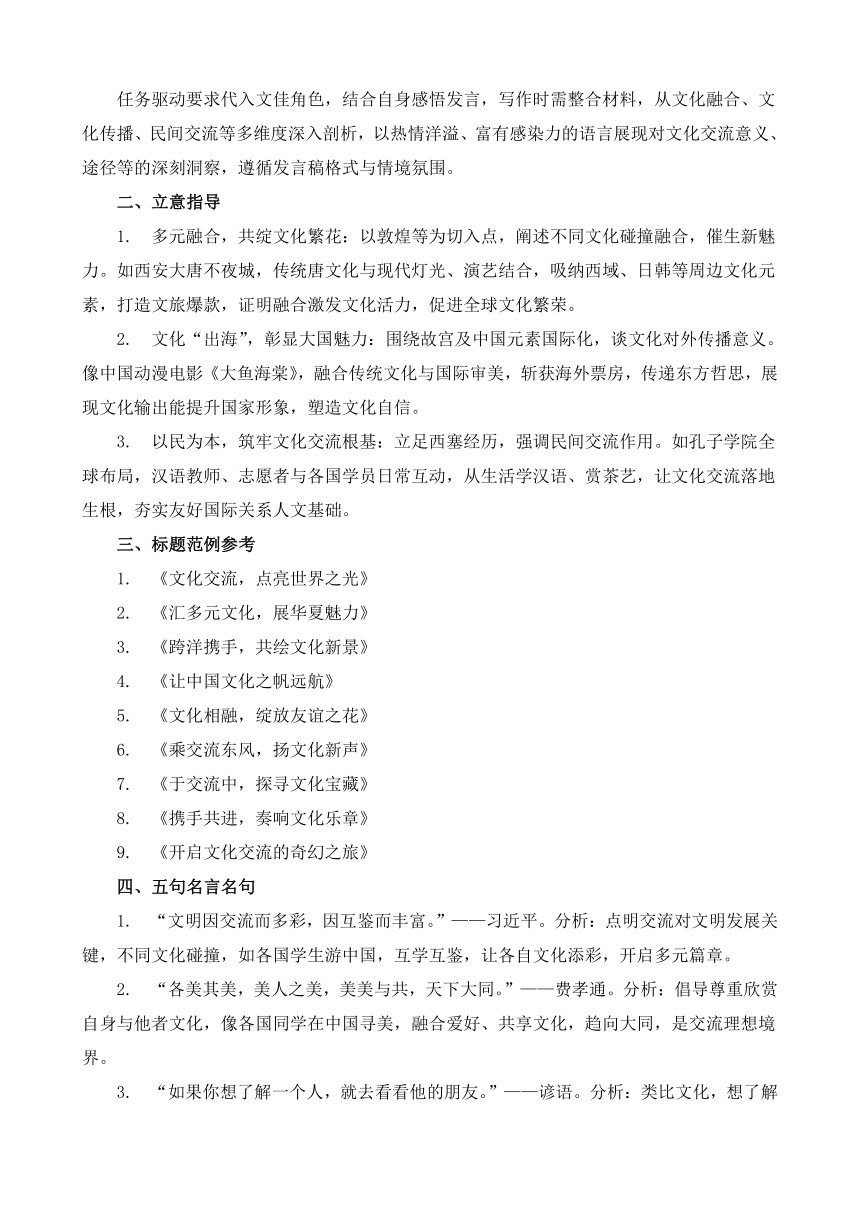 任务驱动要求代入文佳角色，结合自身感悟发言，写作时需整合材料，从文化融合、文化传播、民间交流等多维度深入剖析，以热情洋溢、富有感染力的语言展现对文化交流意义、途径等的深刻洞察，遵循发言稿格式与情境氛围。

二、立意指导

1. 多元融合，共绽文化繁花：以敦煌等为切入点，阐述不同文化碰撞融合，催生新魅力。如西安大唐不夜城，传统唐文化与现代灯光、演艺结合，吸纳西域、日韩等周边文化元素，打造文旅爆款，证明融合激发文化活力，促进全球文化繁荣。

2. 文化“出海”，彰显大国魅力：围绕故宫及中国元素国际化，谈文化对外传播意义。像中国动漫电影《大鱼海棠》，融合传统文化与国际审美，斩获海外票房，传递东方哲思，展现文化输出能提升国家形象，塑造文化自信。

3. 以民为本，筑牢文化交流根基：立足西塞经历，强调民间交流作用。如孔子学院全球布局，汉语教师、志愿者与各国学员日常互动，从生活学汉语、赏茶艺，让文化交流落地生根，夯实友好国际关系人文基础。

三、标题范例参考

1. 《文化交流，点亮世界之光》

2. 《汇多元文化，展华夏魅力》

3. 《跨洋携手，共绘文化新景》

4. 《让中国文化之帆远航》

5. 《文化相融，绽放友谊之花》

6. 《乘交流东风，扬文化新声》

7. 《于交流中，探寻文化宝藏》

8. 《携手共进，奏响文化乐章》

9. 《开启文化交流的奇幻之旅》

四、五句名言名句

1. “文明因交流而多彩，因互鉴而丰富。”——习近平。分析：点明交流对文明发展关键，不同文化碰撞，如各国学生游中国，互学互鉴，让各自文化添彩，开启多元篇章。

2. “各美其美，美人之美，美美与共，天下大同。”——费孝通。分析：倡导尊重欣赏自身与他者文化，像各国同学在中国寻美，融合爱好、共享文化，趋向大同，是交流理想境界。

3. “如果你想了解一个人，就去看看他的朋友。”——谚语。分析：类比文化，想了解